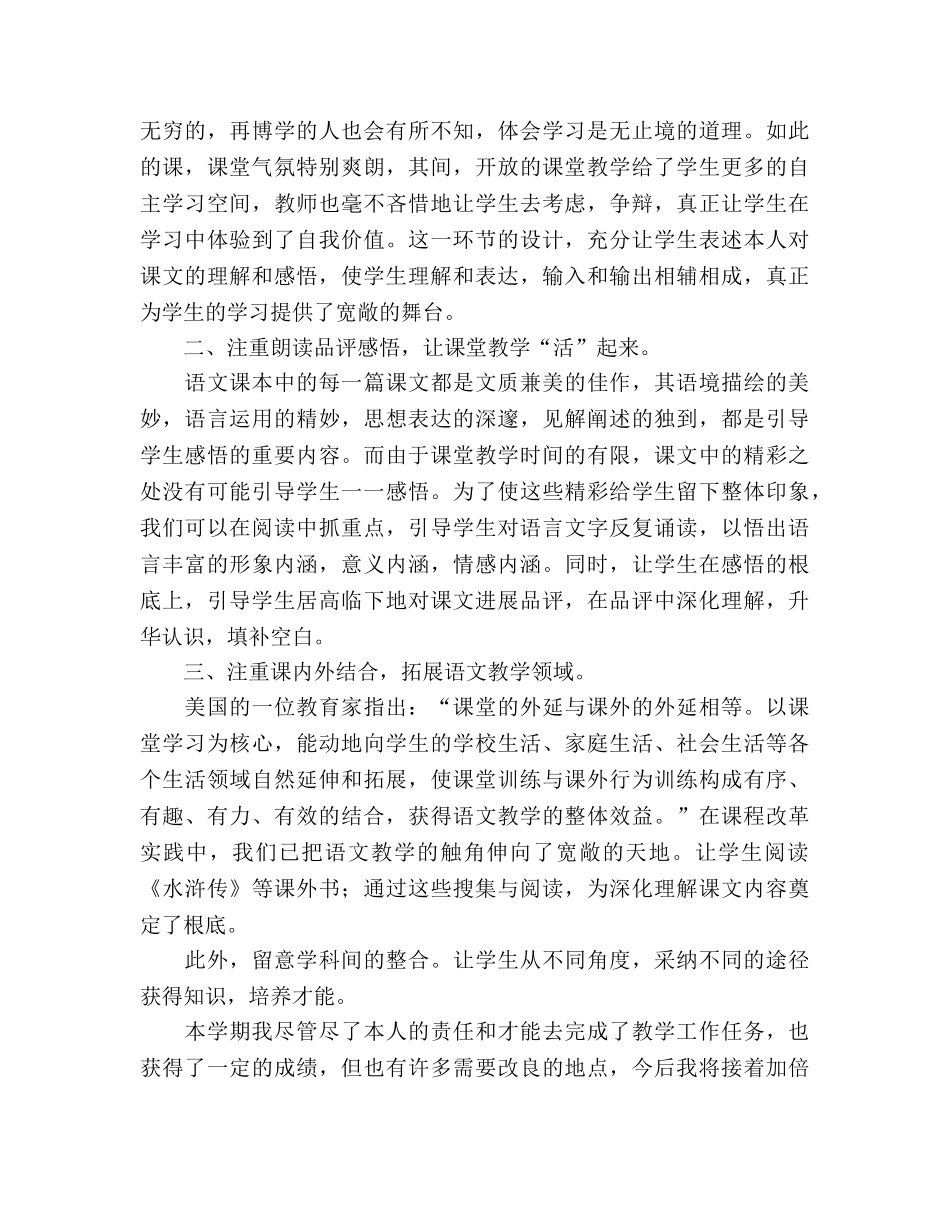 无穷的，再博学的人也会有所不知，体会学习是无止境的道理。如此的课，课堂气氛特别爽朗，其间，开放的课堂教学给了学生更多的自主学习空间，教师也毫不吝惜地让学生去考虑，争辩，真正让学生在学习中体验到了自我价值。这一环节的设计，充分让学生表述本人对课文的理解和感悟，使学生理解和表达，输入和输出相辅相成，真正为学生的学习提供了宽敞的舞台。

二、注重朗读品评感悟，让课堂教学“活”起来。

语文课本中的每一篇课文都是文质兼美的佳作，其语境描绘的美妙，语言运用的精妙，思想表达的深邃，见解阐述的独到，都是引导学生感悟的重要内容。而由于课堂教学时间的有限，课文中的精彩之处没有可能引导学生一一感悟。为了使这些精彩给学生留下整体印象，我们可以在阅读中抓重点，引导学生对语言文字反复诵读，以悟出语言丰富的形象内涵，意义内涵，情感内涵。同时，让学生在感悟的根底上，引导学生居高临下地对课文进展品评，在品评中深化理解，升华认识，填补空白。

三、注重课内外结合，拓展语文教学领域。

美国的一位教育家指出：“课堂的外延与课外的外延相等。以课堂学习为核心，能动地向学生的学校生活、家庭生活、社会生活等各个生活领域自然延伸和拓展，使课堂训练与课外行为训练构成有序、有趣、有力、有效的结合，获得语文教学的整体效益。”在课程改革实践中，我们已把语文教学的触角伸向了宽敞的天地。让学生阅读《水浒传》等课外书；通过这些搜集与阅读，为深化理解课文内容奠定了根底。

此外，留意学科间的整合。让学生从不同角度，采纳不同的途径获得知识，培养才能。

本学期我尽管尽了本人的责任和才能去完成了教学工作任务，也获得了一定的成绩，但也有许多需要改良的地点，今后我将接着加倍